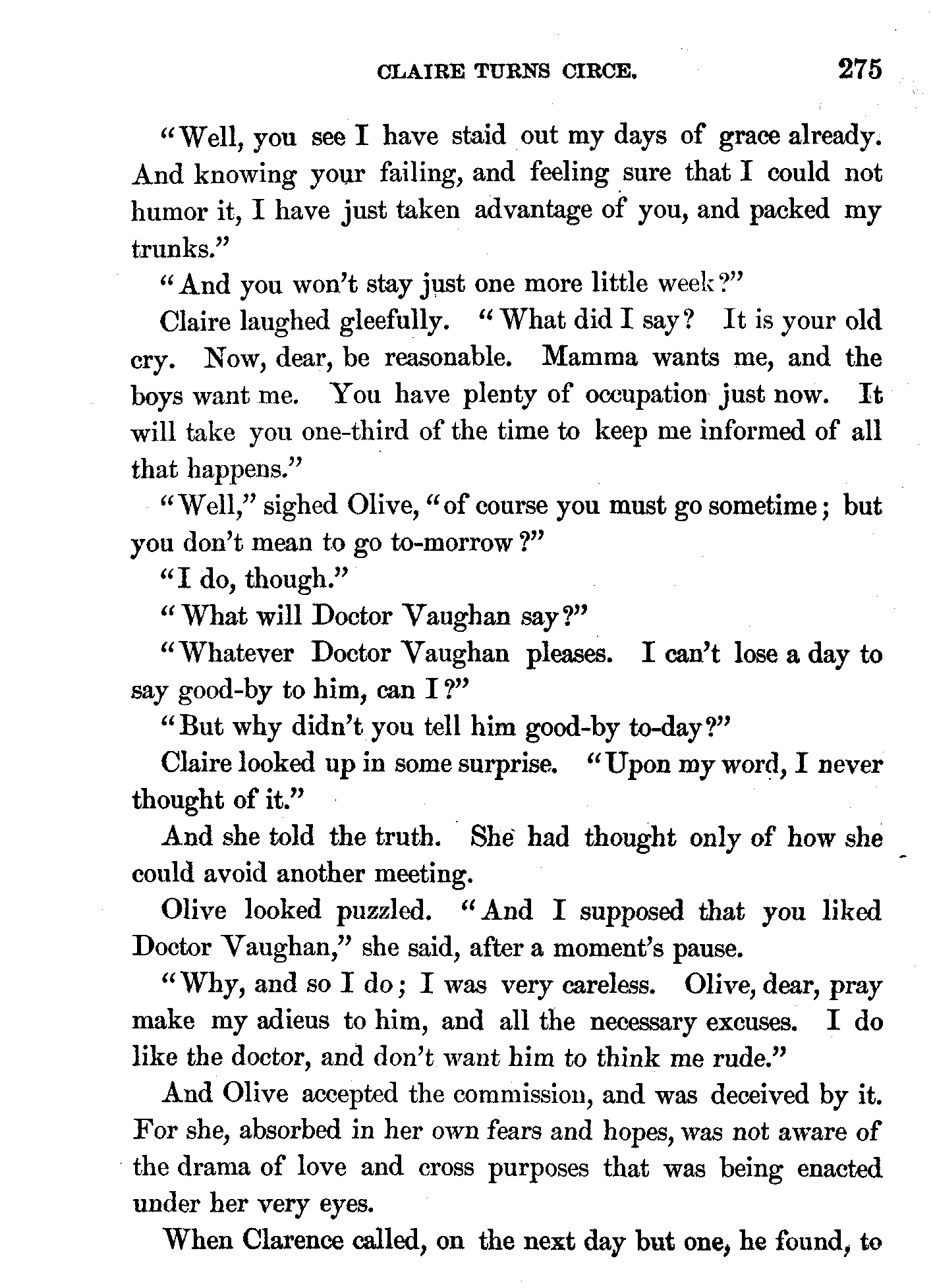 CLAIRE TURNS CIRCE. 275

"Well, you see I have staid out my days of grace already. And knowing your failing, and feeling sure that I could not humor it, I have just taken advantage of you, and packed my trunks."

"And you won't stay just one more little week?"

Claire laughed gleefully. "What did I say? It is your old cry. Now, dear, be reasonable. Mamma wants me, and the boys want me. You have plenty of occupation just now. It will take you one-third of the time to keep me informed of all that happens."

"Well," sighed Olive, "of course you must go sometime; but you don't mean to go to-morrow?"

"I do, though."

"What will Doctor Vaughan say?"

"Whatever Doctor Vaughan pleases. I can't lose a day to say good-by to him, can I?"

"But why didn't you tell him good-by to-day?"

Claire looked up in some surprise. "Upon my word, I never thought of it."

And she told the truth. She had thought only of how she could avoid another meeting.

Olive looked puzzled. "And I supposed that you liked Doctor Vaughan," she said, after a moment's pause.

"Why, and so I do; I was very careless. Olive, dear, pray make my adieus to him, and all the necessary excuses. I do like the doctor, and don't want him to think me rude."

And Olive accepted the commission, and was deceived by it. For she, absorbed in her own fears and hopes, was not aware of the drama of love and cross purposes that was being enacted under her very eyes.

When Clarence called, on the next day but one, he found, to